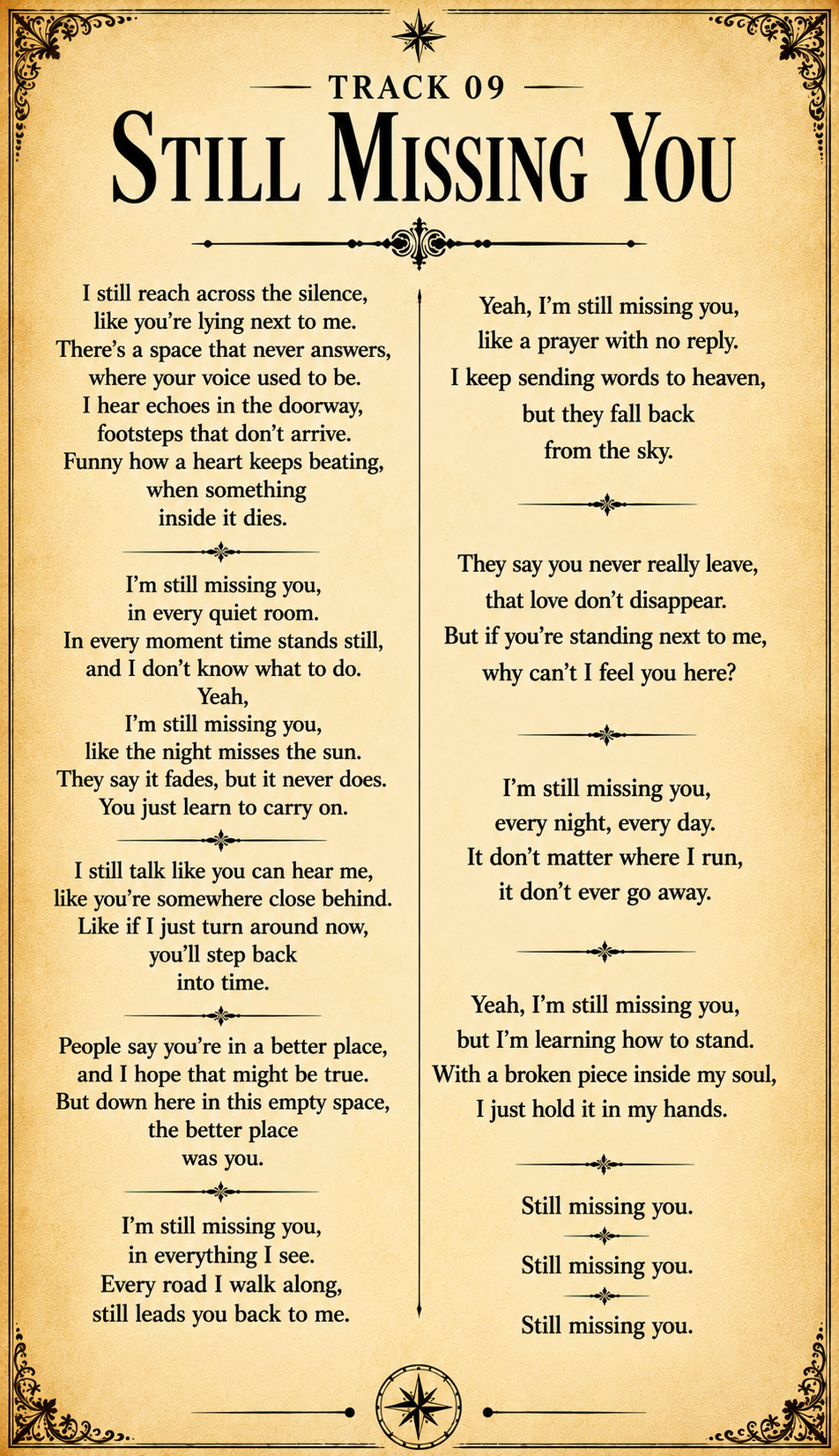 TRACK 09

STILL MISSING YOU

I still reach across the silence, like you're lying next to me. There's a space that never answers, where your voice used to be. I hear echoes in the doorway, footsteps that don't arrive. Funny how a heart keeps beating, when something inside it dies.

I'm still missing you, in every quiet room. In every moment time stands still, and I don't know what to do. Yeah, I'm still missing you, like the night misses the sun. They say it fades, but it never does. You just learn to carry on.

I still talk like you can hear me, like you're somewhere close behind. Like if I just turn around now, you'll step back into time.

People say you're in a better place, and I hope that might be true. But down here in this empty space, the better place was you.

I'm still missing you, in everything I see. Every road I walk along, still leads you back to me.

Yeah, I'm still missing you, like a prayer with no reply. I keep sending words to heaven, but they fall back from the sky.

They say you never really leave, that love don't disappear. But if you're standing next to me, why can't I feel you here?

I'm still missing you, every night, every day. It don't matter where I run, it don't ever go away.

Yeah, I'm still missing you, but I'm learning how to stand. With a broken piece inside my soul, I just hold it in my hands.

Still missing you.

Still missing you.

Still missing you.